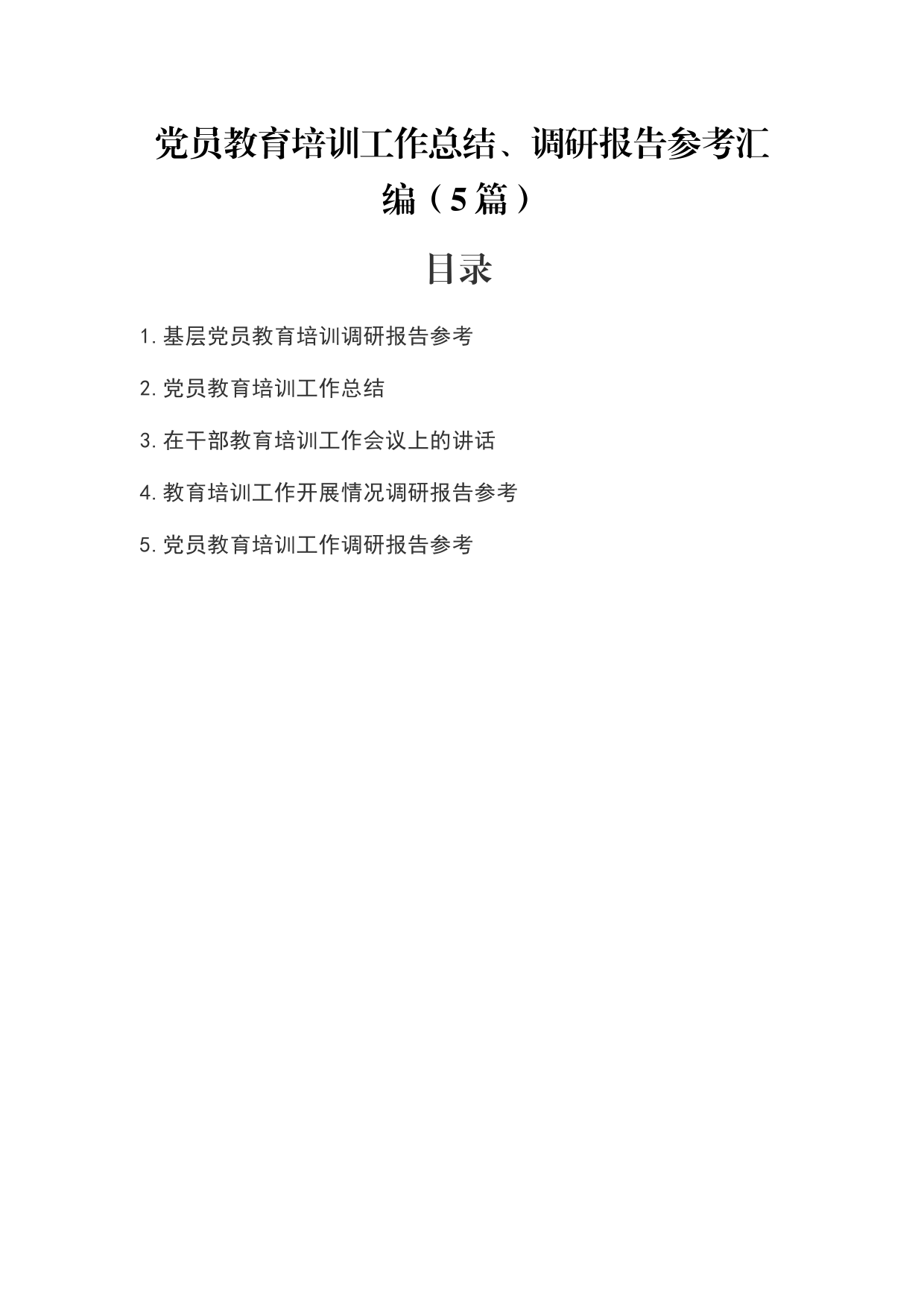 党员教育培训工作总结、调研报告参考汇编（5篇）

目录

1.基层党员教育培训调研报告参考

2.党员教育培训工作总结

3.在干部教育培训工作会议上的讲话

4.教育培训工作开展情况调研报告参考

5.党员教育培训工作调研报告参考